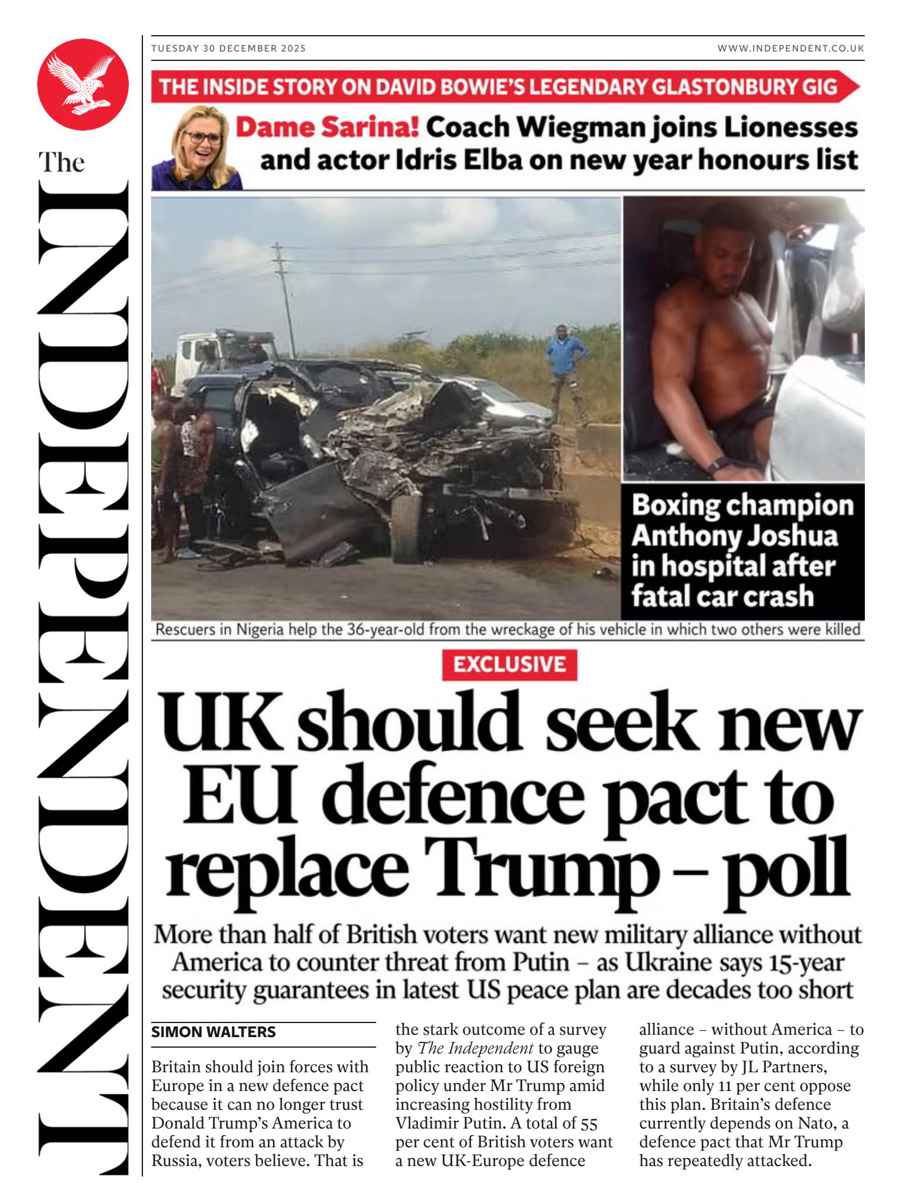 The INDEPENDENT

TUESDAY 30 DECEMBER 2025

WWW.INDEPENDENT.CO.UK

THE INSIDE STORY ON DAVID BOWIE'S LEGENDARY GLASTONBURY GIG

Dame Sarina! Coach Wiegman joins Lionesses and actor Idris Elba on new year honours list

Boxing champion Anthony Joshua in hospital after fatal car crash

Rescuers in Nigeria help the 36-year-old from the wreckage of his vehicle in which two others were killed

EXCLUSIVE

UK should seek new EU defence pact to replace Trump – poll

More than half of British voters want new military alliance without America to counter threat from Putin – as Ukraine says 15-year security guarantees in latest US peace plan are decades too short

SIMON WALTERS

Britain should join forces with Europe in a new defence pact because it can no longer trust Donald Trump's America to defend it from an attack by Russia, voters believe. That is the stark outcome of a survey by The Independent to gauge public reaction to US foreign policy under Mr Trump amid increasing hostility from Vladimir Putin. A total of 55 per cent of British voters want a new UK-Europe defence alliance – without America – to guard against Putin, according to a survey by JL Partners, while only 11 per cent oppose this plan. Britain's defence currently depends on Nato, a defence pact that Mr Trump has repeatedly attacked.